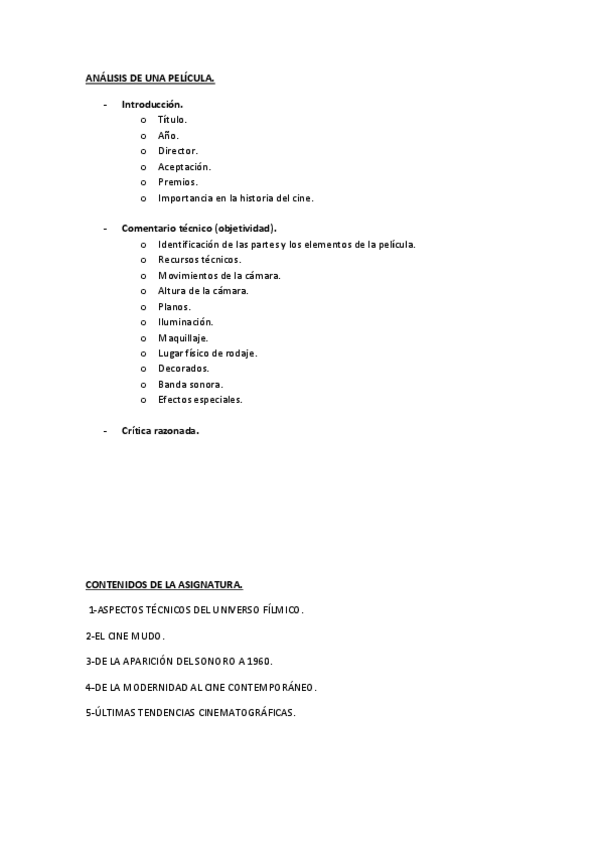 ANÁLISIS DE UNA PELÍCULA.

- Introducción.
  o Título.
  o Año.
  o Director.
  o Aceptación.
  o Premios.
  o Importancia en la historia del cine.

- Comentario técnico (objetividad).
  o Identificación de las partes y los elementos de la película.
  o Recursos técnicos.
  o Movimientos de la cámara.
  o Altura de la cámara.
  o Planos.
  o Iluminación.
  o Maquillaje.
  o Lugar físico de rodaje.
  o Decorados.
  o Banda sonora.
  o Efectos especiales.

- Crítica razonada.

CONTENIDOS DE LA ASIGNATURA.

1-ASPECTOS TÉCNICOS DEL UNIVERSO FÍLMICO.

2-EL CINE MUDO.

3-DE LA APARICIÓN DEL SONORO A 1960.

4-DE LA MODERNIDAD AL CINE CONTEMPORÁNEO.

5-ÚLTIMAS TENDENCIAS CINEMATOGRÁFICAS.